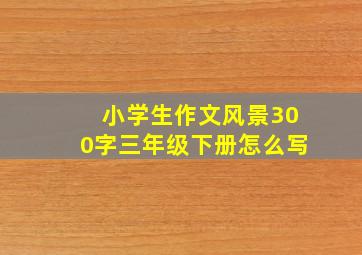 小学生作文风景300字三年级下册怎么写